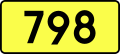 798